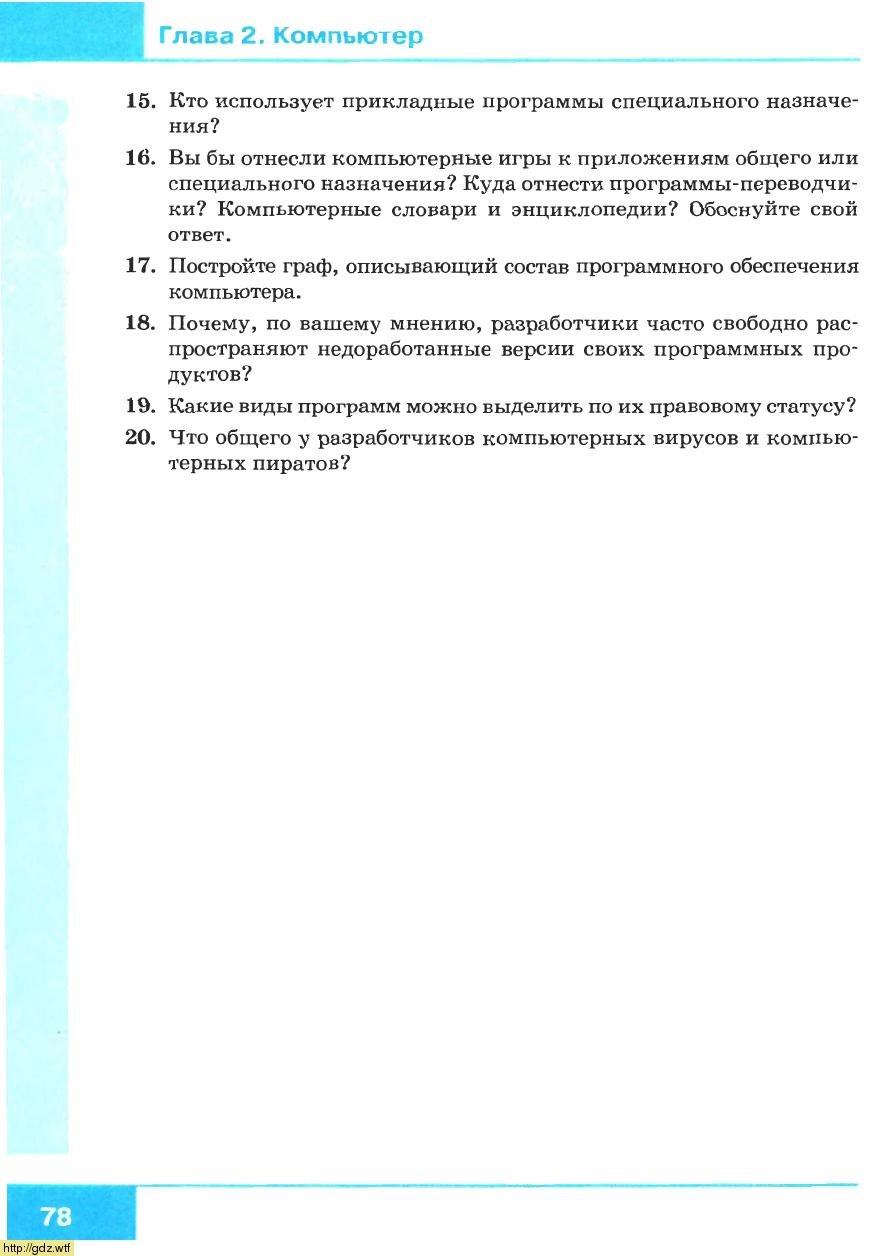 Глава 2. Компьютер

15. Кто использует прикладные программы специального назначения?

16. Вы бы отнесли компьютерные игры к приложениям общего или специального назначения? Куда отнести программы-переводчики? Компьютерные словари и энциклопедии? Обоснуйте свой ответ.

17. Постройте граф, описывающий состав программного обеспечения компьютера.

18. Почему, по вашему мнению, разработчики часто свободно распространяют недоработанные версии своих программных продуктов?

19. Какие виды программ можно выделить по их правовому статусу?

20. Что общего у разработчиков компьютерных вирусов и компьютерных пиратов?

78

http://gdz.wtf